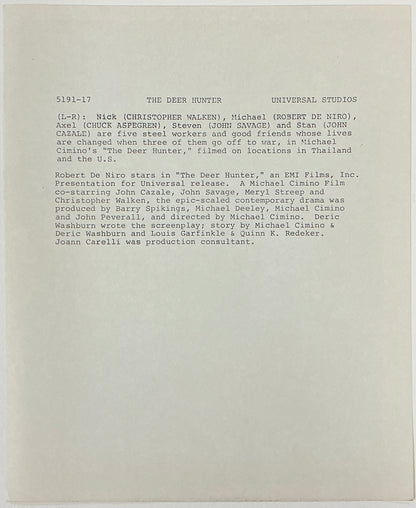 5191-17 THE DEER HUNTER UNIVERSAL STUDIOS

(L-R): Nick (CHRISTOPHER WALKEN), Michael (ROBERT DE NIRO), Axel (CHUCK ASPEGREN), Steven (JOHN SAVAGE) and Stan (JOHN CAZALE) are five steel workers and good friends whose lives are changed when three of them go off to war, in Michael Cimino's "The Deer Hunter," filmed on locations in Thailand and the U.S.

Robert De Niro stars in "The Deer Hunter," an EMI Films, Inc. Presentation for Universal release. A Michael Cimino Film co-starring John Cazale, John Savage, Meryl Streep and Christopher Walken, the epic-scaled contemporary drama was produced by Barry Spikings, Michael Deeley, Michael Cimino and John Peverall, and directed by Michael Cimino. Deric Washburn wrote the screenplay; story by Michael Cimino & Deric Washburn and Louis Garfinkle & Quinn K. Redeker. Joann Carelli was production consultant.